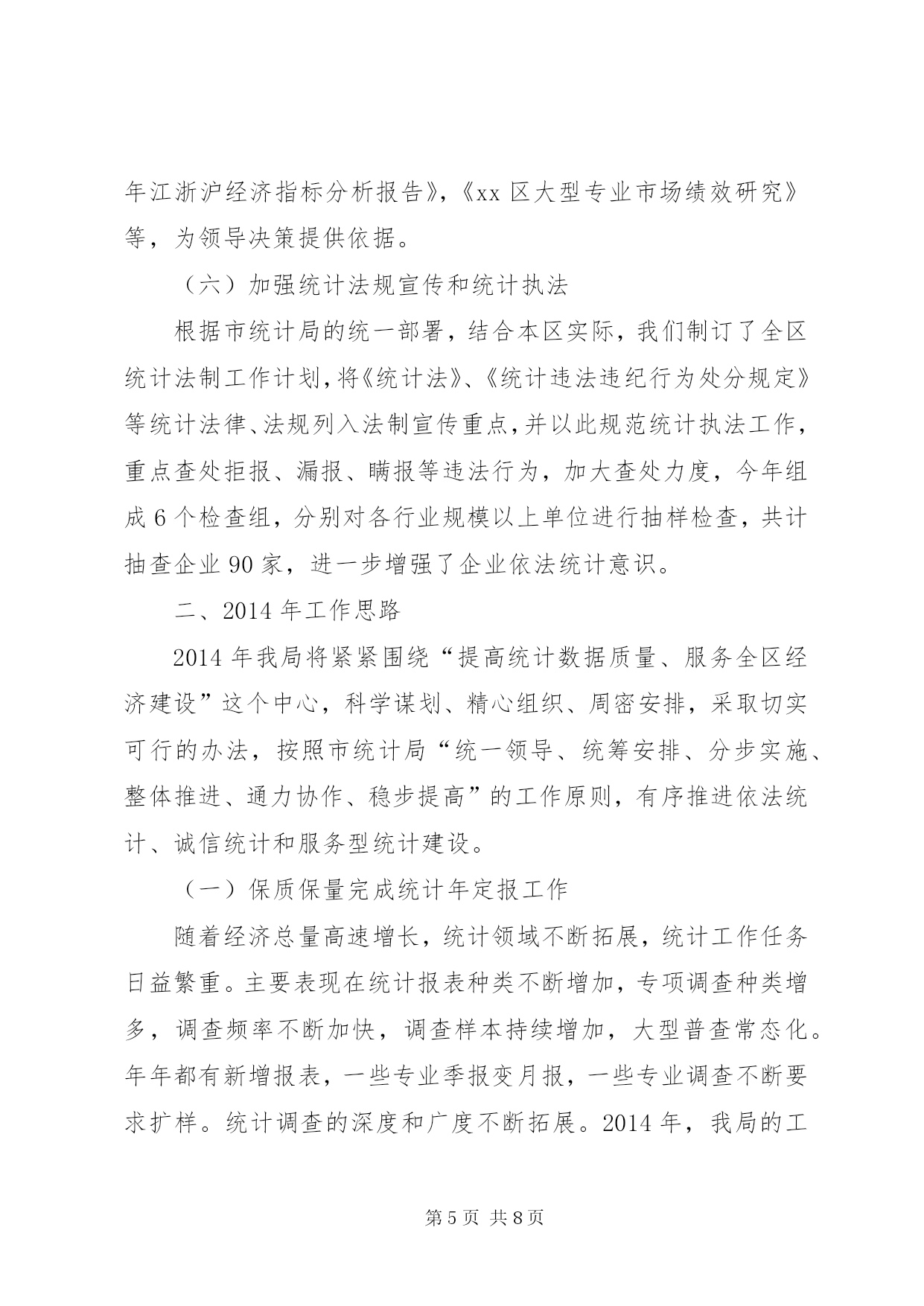 年江浙沪经济指标分析报告》,《xx 区大型专业市场绩效研究》等，为领导决策提供依据。

（六）加强统计法规宣传和统计执法

根据市统计局的统一部署，结合本区实际，我们制订了全区统计法制工作计划,将《统计法》、《统计违法违纪行为处分规定》等统计法律、法规列入法制宣传重点,并以此规范统计执法工作，重点查处拒报、漏报、瞒报等违法行为，加大查处力度，今年组成 6 个检查组，分别对各行业规模以上单位进行抽样检查，共计抽查企业 90 家，进一步增强了企业依法统计意识。

二、2014 年工作思路

2014 年我局将紧紧围绕“提高统计数据质量、服务全区经济建设”这个中心，科学谋划、精心组织、周密安排，采取切实可行的办法，按照市统计局“统一领导、统筹安排、分步实施、整体推进、通力协作、稳步提高”的工作原则，有序推进依法统计、诚信统计和服务型统计建设。

（一）保质保量完成统计年定报工作

随着经济总量高速增长，统计领域不断拓展，统计工作任务日益繁重。主要表现在统计报表种类不断增加，专项调查种类增多，调查频率不断加快，调查样本持续增加，大型普查常态化。年年都有新增报表，一些专业季报变月报，一些专业调查不断要求扩样。统计调查的深度和广度不断拓展。2014 年，我局的工

第 5 页 共 8 页